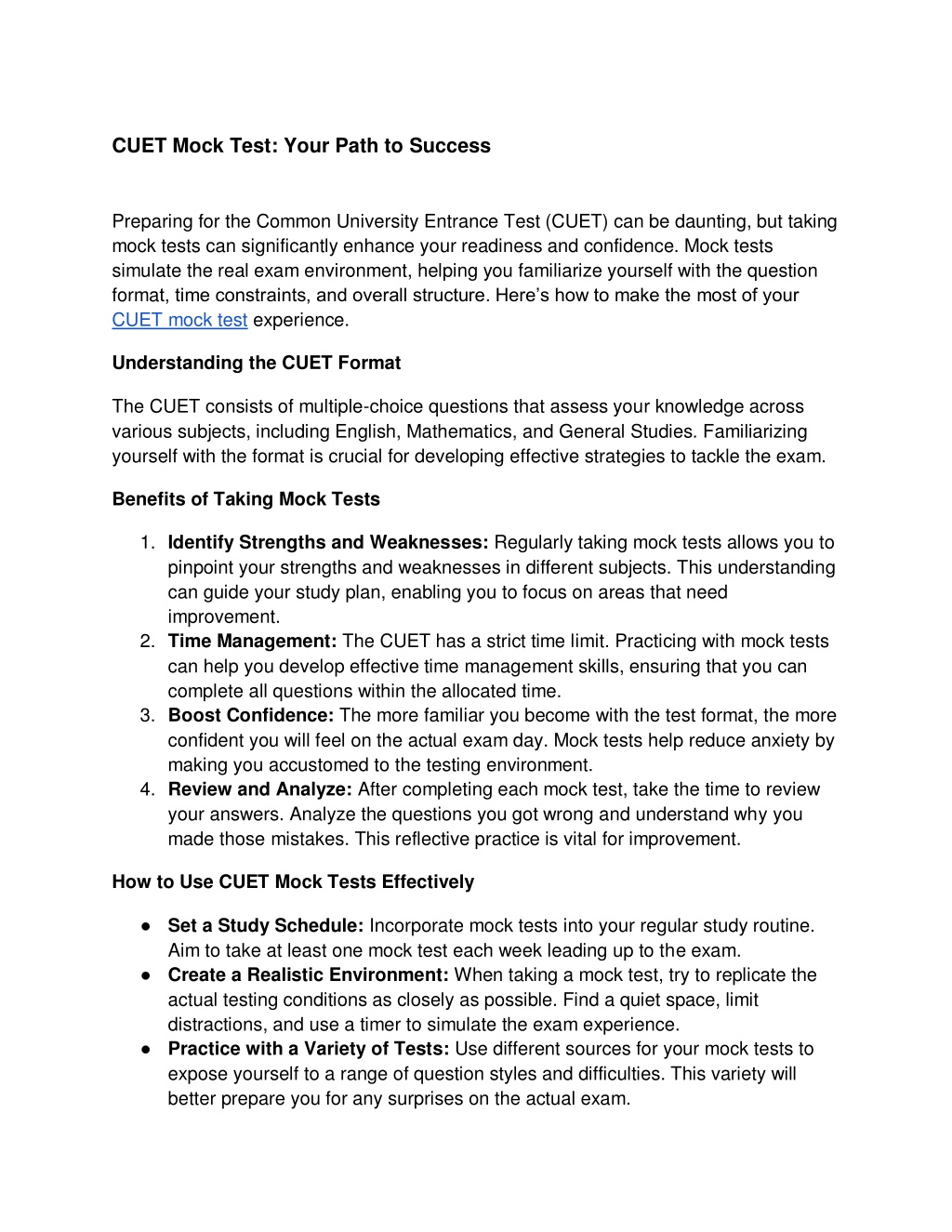 CUET Mock Test: Your Path to Success

Preparing for the Common University Entrance Test (CUET) can be daunting, but taking mock tests can significantly enhance your readiness and confidence. Mock tests simulate the real exam environment, helping you familiarize yourself with the question format, time constraints, and overall structure. Here's how to make the most of your CUET mock test experience.

Understanding the CUET Format

The CUET consists of multiple-choice questions that assess your knowledge across various subjects, including English, Mathematics, and General Studies. Familiarizing yourself with the format is crucial for developing effective strategies to tackle the exam.

Benefits of Taking Mock Tests

1. Identify Strengths and Weaknesses: Regularly taking mock tests allows you to pinpoint your strengths and weaknesses in different subjects. This understanding can guide your study plan, enabling you to focus on areas that need improvement.
2. Time Management: The CUET has a strict time limit. Practicing with mock tests can help you develop effective time management skills, ensuring that you can complete all questions within the allocated time.
3. Boost Confidence: The more familiar you become with the test format, the more confident you will feel on the actual exam day. Mock tests help reduce anxiety by making you accustomed to the testing environment.
4. Review and Analyze: After completing each mock test, take the time to review your answers. Analyze the questions you got wrong and understand why you made those mistakes. This reflective practice is vital for improvement.

How to Use CUET Mock Tests Effectively

● Set a Study Schedule: Incorporate mock tests into your regular study routine. Aim to take at least one mock test each week leading up to the exam.
● Create a Realistic Environment: When taking a mock test, try to replicate the actual testing conditions as closely as possible. Find a quiet space, limit distractions, and use a timer to simulate the exam experience.
● Practice with a Variety of Tests: Use different sources for your mock tests to expose yourself to a range of question styles and difficulties. This variety will better prepare you for any surprises on the actual exam.